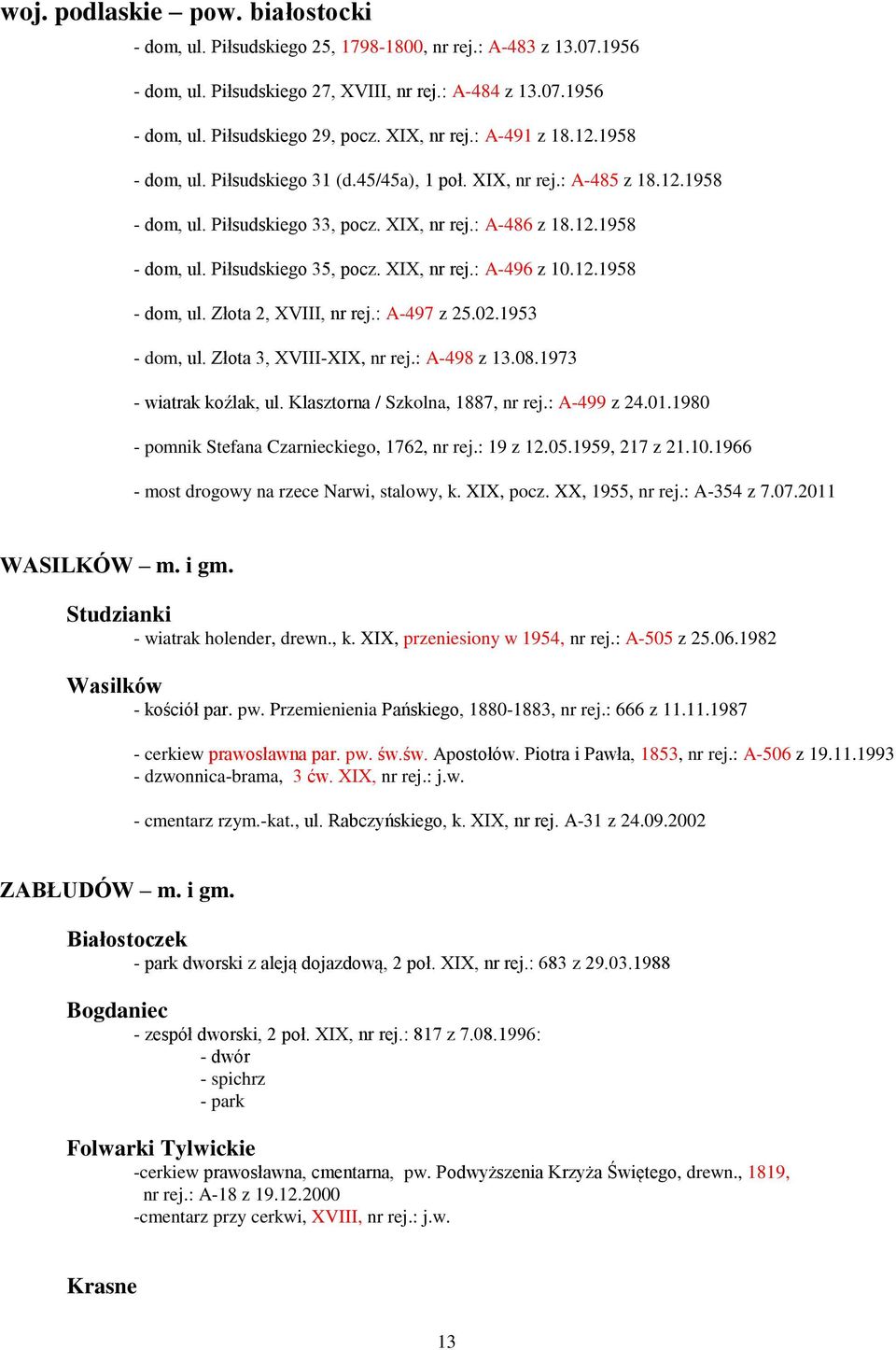 woj. podlaskie – pow. białostocki

- dom, ul. Piłsudskiego 25, 1798-1800, nr rej.: A-483 z 13.07.1956

- dom, ul. Piłsudskiego 27, XVIII, nr rej.: A-484 z 13.07.1956

- dom, ul. Piłsudskiego 29, pocz. XIX, nr rej.: A-491 z 18.12.1958

- dom, ul. Piłsudskiego 31 (d.45/45a), 1 poł. XIX, nr rej.: A-485 z 18.12.1958

- dom, ul. Piłsudskiego 33, pocz. XIX, nr rej.: A-486 z 18.12.1958

- dom, ul. Piłsudskiego 35, pocz. XIX, nr rej.: A-496 z 10.12.1958

- dom, ul. Złota 2, XVIII, nr rej.: A-497 z 25.02.1953

- dom, ul. Złota 3, XVIII-XIX, nr rej.: A-498 z 13.08.1973

- wiatrak koźlak, ul. Klasztorna / Szkolna, 1887, nr rej.: A-499 z 24.01.1980

- pomnik Stefana Czarnieckiego, 1762, nr rej.: 19 z 12.05.1959, 217 z 21.10.1966

- most drogowy na rzece Narwi, stalowy, k. XIX, pocz. XX, 1955, nr rej.: A-354 z 7.07.2011

WASILKÓW – m. i gm.

Studzianki
- wiatrak holender, drewn., k. XIX, przeniesiony w 1954, nr rej.: A-505 z 25.06.1982

Wasilków
- kościół par. pw. Przemienienia Pańskiego, 1880-1883, nr rej.: 666 z 11.11.1987

- cerkiew prawosławna par. pw. św.św. Apostołów. Piotra i Pawła, 1853, nr rej.: A-506 z 19.11.1993
- dzwonnica-brama, 3 ćw. XIX, nr rej.: j.w.

- cmentarz rzym.-kat., ul. Rabczyńskiego, k. XIX, nr rej. A-31 z 24.09.2002

ZABŁUDÓW – m. i gm.

Białostoczek
- park dworski z aleją dojazdową, 2 poł. XIX, nr rej.: 683 z 29.03.1988

Bogdaniec
- zespół dworski, 2 poł. XIX, nr rej.: 817 z 7.08.1996:
- dwór
- spichrz
- park

Folwarki Tylwickie
-cerkiew prawosławna, cmentarna, pw. Podwyższenia Krzyża Świętego, drewn., 1819, nr rej.: A-18 z 19.12.2000
-cmentarz przy cerkwi, XVIII, nr rej.: j.w.

Krasne

13